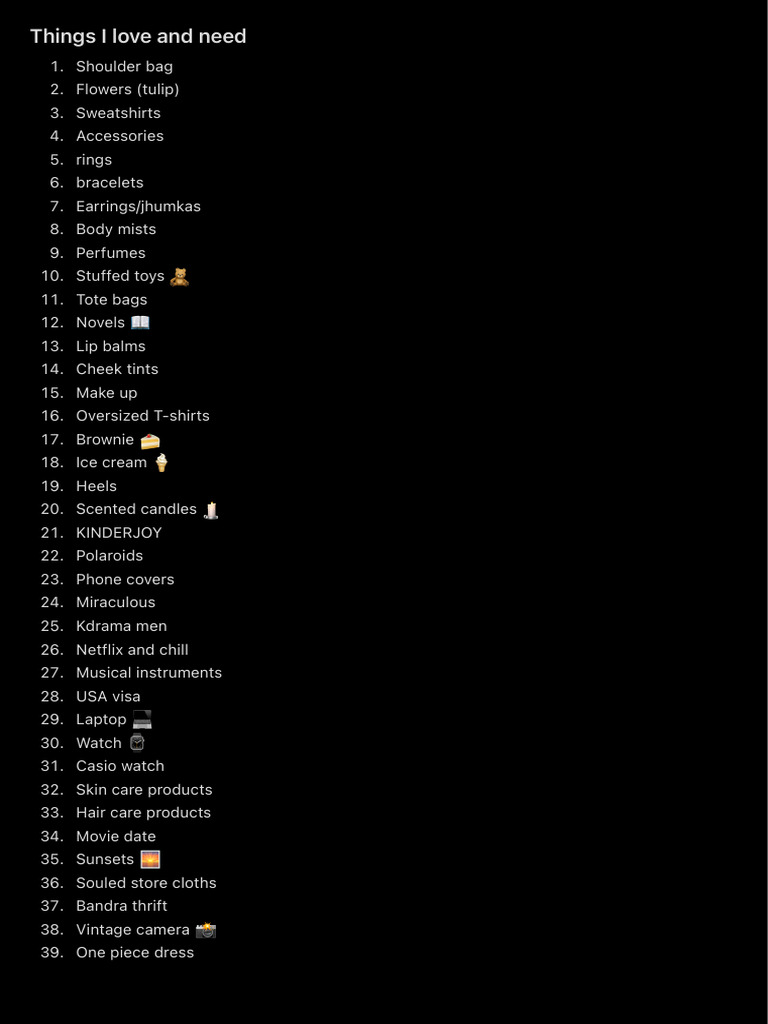 Things I love and need

1. Shoulder bag
2. Flowers (tulip)
3. Sweatshirts
4. Accessories
5. rings
6. bracelets
7. Earrings/jhumkas
8. Body mists
9. Perfumes
10. Stuffed toys 🧸
11. Tote bags
12. Novels 📖
13. Lip balms
14. Cheek tints
15. Make up
16. Oversized T-shirts
17. Brownie 🍰
18. Ice cream 🍦
19. Heels
20. Scented candles 🕯️
21. KINDERJOY
22. Polaroids
23. Phone covers
24. Miraculous
25. Kdrama men
26. Netflix and chill
27. Musical instruments
28. USA visa
29. Laptop 💻
30. Watch ⌚
31. Casio watch
32. Skin care products
33. Hair care products
34. Movie date
35. Sunsets 🌅
36. Souled store cloths
37. Bandra thrift
38. Vintage camera 📸
39. One piece dress